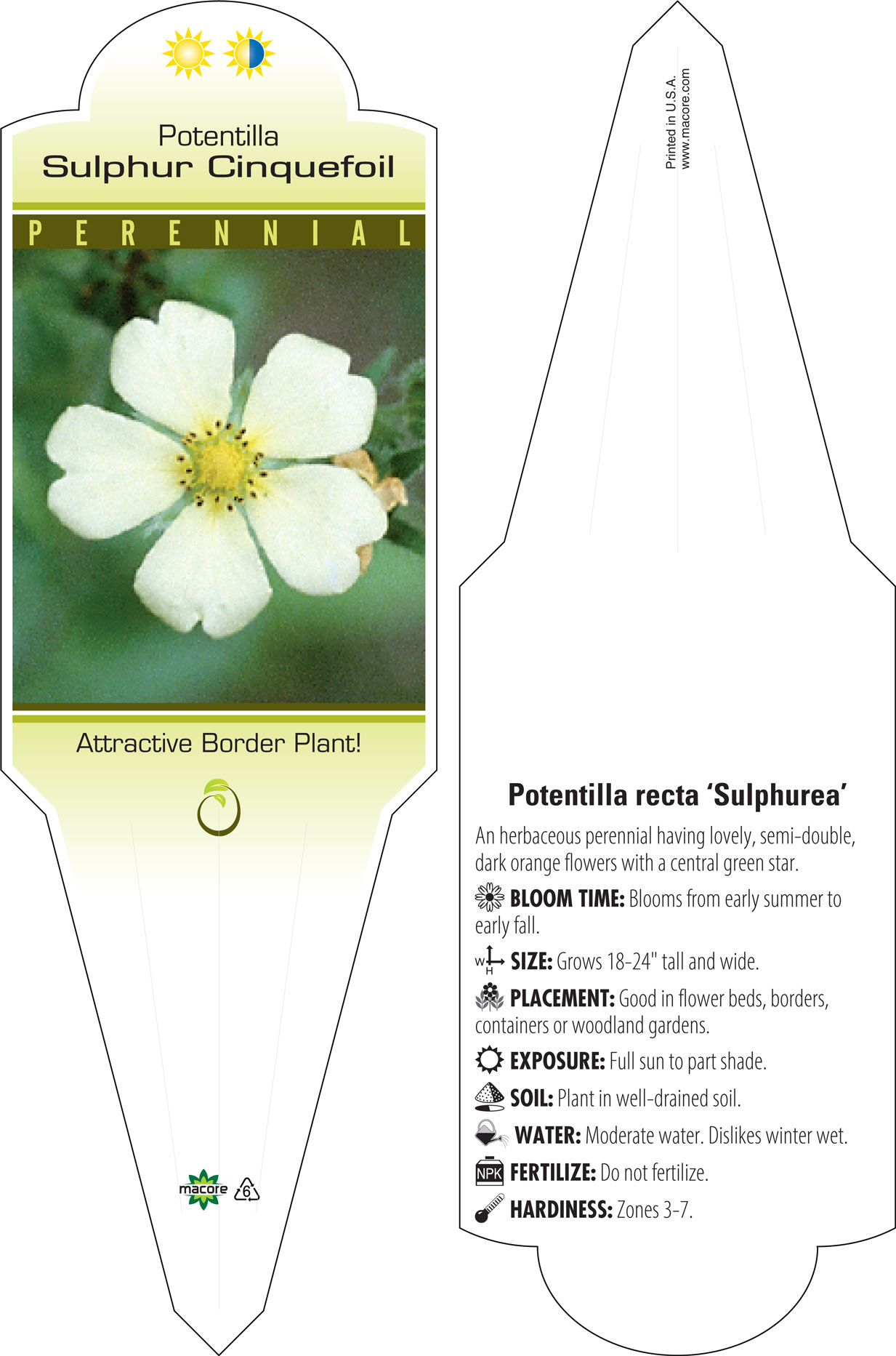 Potentilla
Sulphur Cinquefoil

PERENNIAL

Attractive Border Plant!

macore 6

Printed in U.S.A.
www.macore.com

Potentilla recta 'Sulphurea'

An herbaceous perennial having lovely, semi-double, dark orange flowers with a central green star.

BLOOM TIME: Blooms from early summer to early fall.

W H SIZE: Grows 18-24" tall and wide.

PLACEMENT: Good in flower beds, borders, containers or woodland gardens.

EXPOSURE: Full sun to part shade.

SOIL: Plant in well-drained soil.

WATER: Moderate water. Dislikes winter wet.

NPK FERTILIZE: Do not fertilize.

HARDINESS: Zones 3-7.